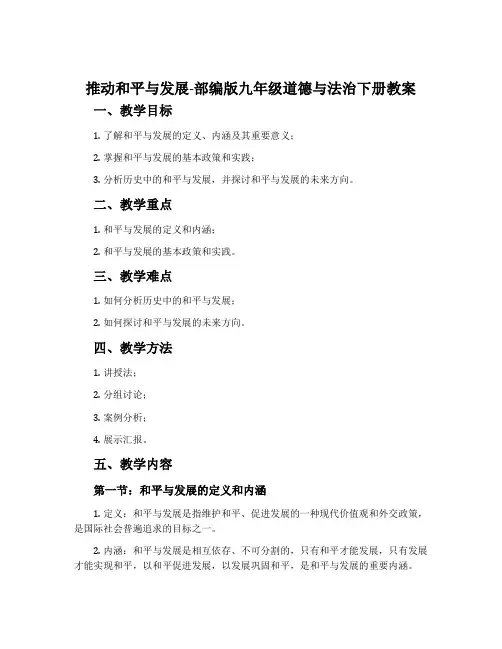 推动和平与发展-部编版九年级道德与法治下册教案

一、教学目标

1. 了解和平与发展的定义、内涵及其重要意义；

2. 掌握和平与发展的基本政策和实践；

3. 分析历史中的和平与发展，并探讨和平与发展的未来方向。

二、教学重点

1. 和平与发展的定义和内涵；

2. 和平与发展的基本政策和实践。

三、教学难点

1. 如何分析历史中的和平与发展；

2. 如何探讨和平与发展的未来方向。

四、教学方法

1. 讲授法；

2. 分组讨论；

3. 案例分析；

4. 展示汇报。

五、教学内容

第一节：和平与发展的定义和内涵

1. 定义：和平与发展是指维护和平、促进发展的一种现代价值观和外交政策，是国际社会普遍追求的目标之一。

2. 内涵：和平与发展是相互依存、不可分割的，只有和平才能发展，只有发展才能实现和平，以和平促进发展，以发展巩固和平，是和平与发展的重要内涵。